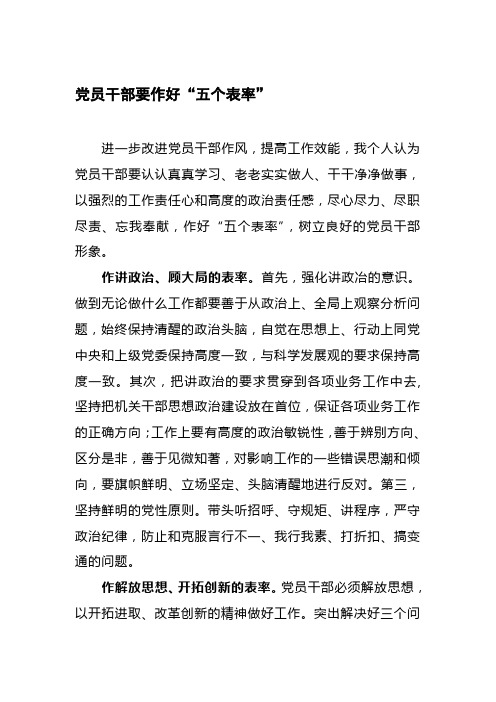 党员干部要作好“五个表率”

进一步改进党员干部作风，提高工作效能，我个人认为党员干部要认认真真学习、老老实实做人、干干净净做事，以强烈的工作责任心和高度的政治责任感，尽心尽力、尽职尽责、忘我奉献，作好“五个表率”，树立良好的党员干部形象。

作讲政治、顾大局的表率。首先，强化讲政治的意识。做到无论做什么工作都要善于从政治上、全局上观察分析问题，始终保持清醒的政治头脑，自觉在思想上、行动上同党中央和上级党委保持高度一致，与科学发展观的要求保持高度一致。其次，把讲政治的要求贯穿到各项业务工作中去，坚持把机关干部思想政治建设放在首位，保证各项业务工作的正确方向；工作上要有高度的政治敏锐性，善于辨别方向、区分是非，善于见微知著，对影响工作的一些错误思潮和倾向，要旗帜鲜明、立场坚定、头脑清醒地进行反对。第三，坚持鲜明的党性原则。带头听招呼、守规矩、讲程序，严守政治纪律，防止和克服言行不一、我行我素、打折扣、搞变通的问题。

作解放思想、开拓创新的表率。党员干部必须解放思想，以开拓进取、改革创新的精神做好工作。突出解决好三个问